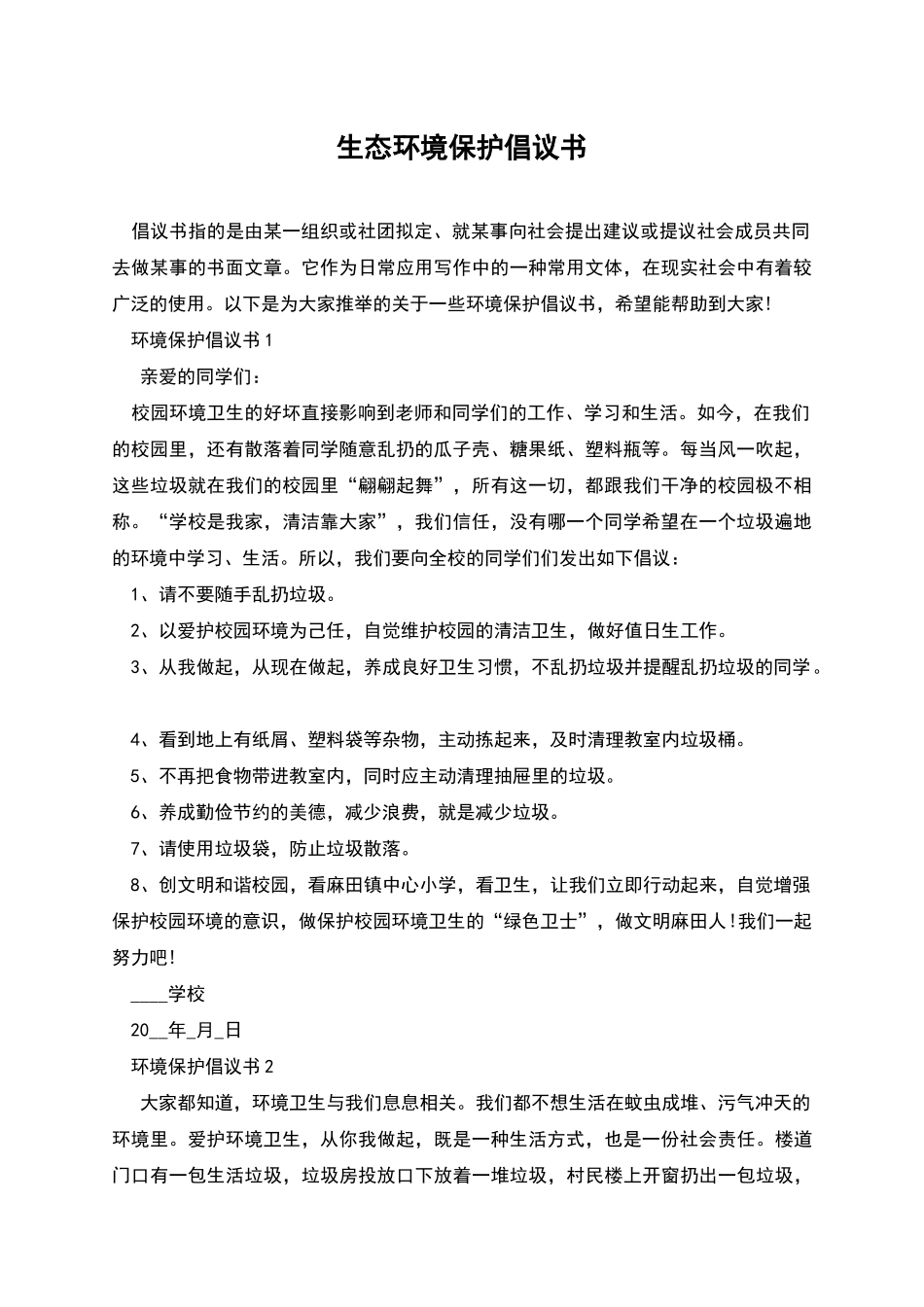 生态环境保护倡议书

倡议书指的是由某一组织或社团拟定、就某事向社会提出建议或提议社会成员共同去做某事的书面文章。它作为日常应用写作中的一种常用文体，在现实社会中有着较广泛的使用。以下是为大家推举的关于一些环境保护倡议书，希望能帮助到大家!

环境保护倡议书1

亲爱的同学们：

校园环境卫生的好坏直接影响到老师和同学们的工作、学习和生活。如今，在我们的校园里，还有散落着同学随意乱扔的瓜子壳、糖果纸、塑料瓶等。每当风一吹起，这些垃圾就在我们的校园里“翩翩起舞”，所有这一切，都跟我们干净的校园极不相称。“学校是我家，清洁靠大家”，我们信任，没有哪一个同学希望在一个垃圾遍地的环境中学习、生活。所以，我们要向全校的同学们们发出如下倡议：

1、请不要随手乱扔垃圾。

2、以爱护校园环境为己任，自觉维护校园的清洁卫生，做好值日生工作。

3、从我做起，从现在做起，养成良好卫生习惯，不乱扔垃圾并提醒乱扔垃圾的同学。

4、看到地上有纸屑、塑料袋等杂物，主动拣起来，及时清理教室内垃圾桶。

5、不再把食物带进教室内，同时应主动清理抽屉里的垃圾。

6、养成勤俭节约的美德，减少浪费，就是减少垃圾。

7、请使用垃圾袋，防止垃圾散落。

8、创文明和谐校园，看麻田镇中心小学，看卫生，让我们立即行动起来，自觉增强保护校园环境的意识，做保护校园环境卫生的“绿色卫士”，做文明麻田人!我们一起努力吧!

____学校

20__年_月_日

环境保护倡议书2

大家都知道，环境卫生与我们息息相关。我们都不想生活在蚊虫成堆、污气冲天的环境里。爱护环境卫生，从你我做起，既是一种生活方式，也是一份社会责任。楼道门口有一包生活垃圾，垃圾房投放口下放着一堆垃圾，村民楼上开窗扔出一包垃圾，